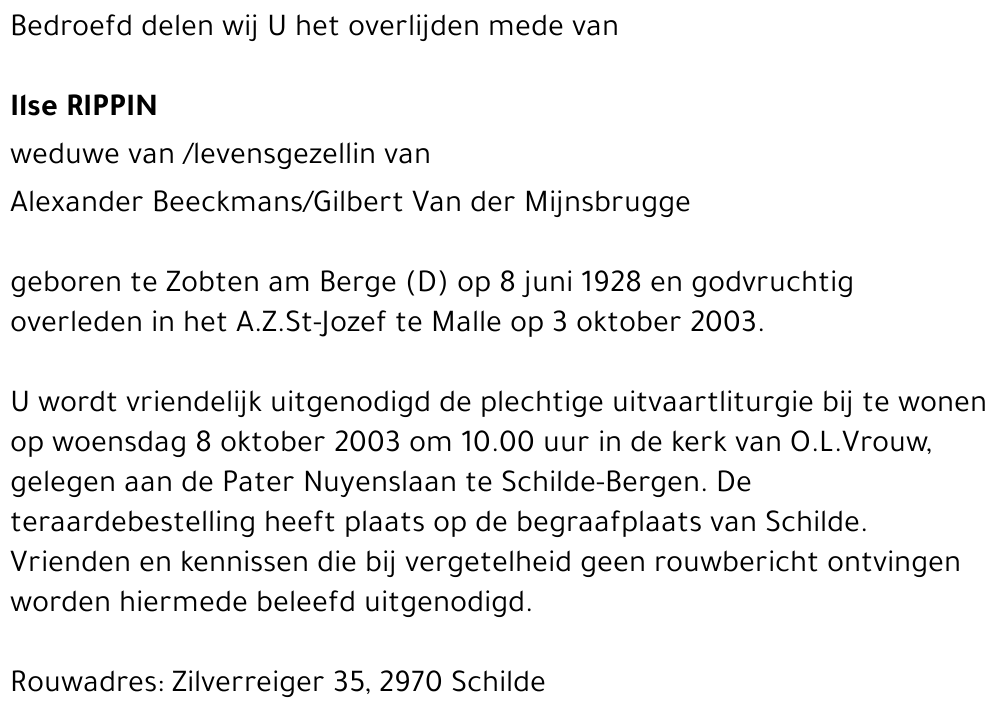 Bedroefd delen wij U het overlijden mede van

Ilse RIPPIN

weduwe van /levensgezellin van

Alexander Beeckmans/Gilbert Van der Mijnsbrugge

geboren te Zobten am Berge (D) op 8 juni 1928 en godvruchtig overleden in het A.Z.St-Jozef te Malle op 3 oktober 2003.

U wordt vriendelijk uitgenodigd de plechtige uitvaartliturgie bij te wonen op woensdag 8 oktober 2003 om 10.00 uur in de kerk van O.L.Vrouw, gelegen aan de Pater Nuyenslaan te Schilde-Bergen. De teraardebestelling heeft plaats op de begraafplaats van Schilde. Vrienden en kennissen die bij vergetelheid geen rouwbericht ontvingen worden hiermede beleefd uitgenodigd.

Rouwadres: Zilverreiger 35, 2970 Schilde